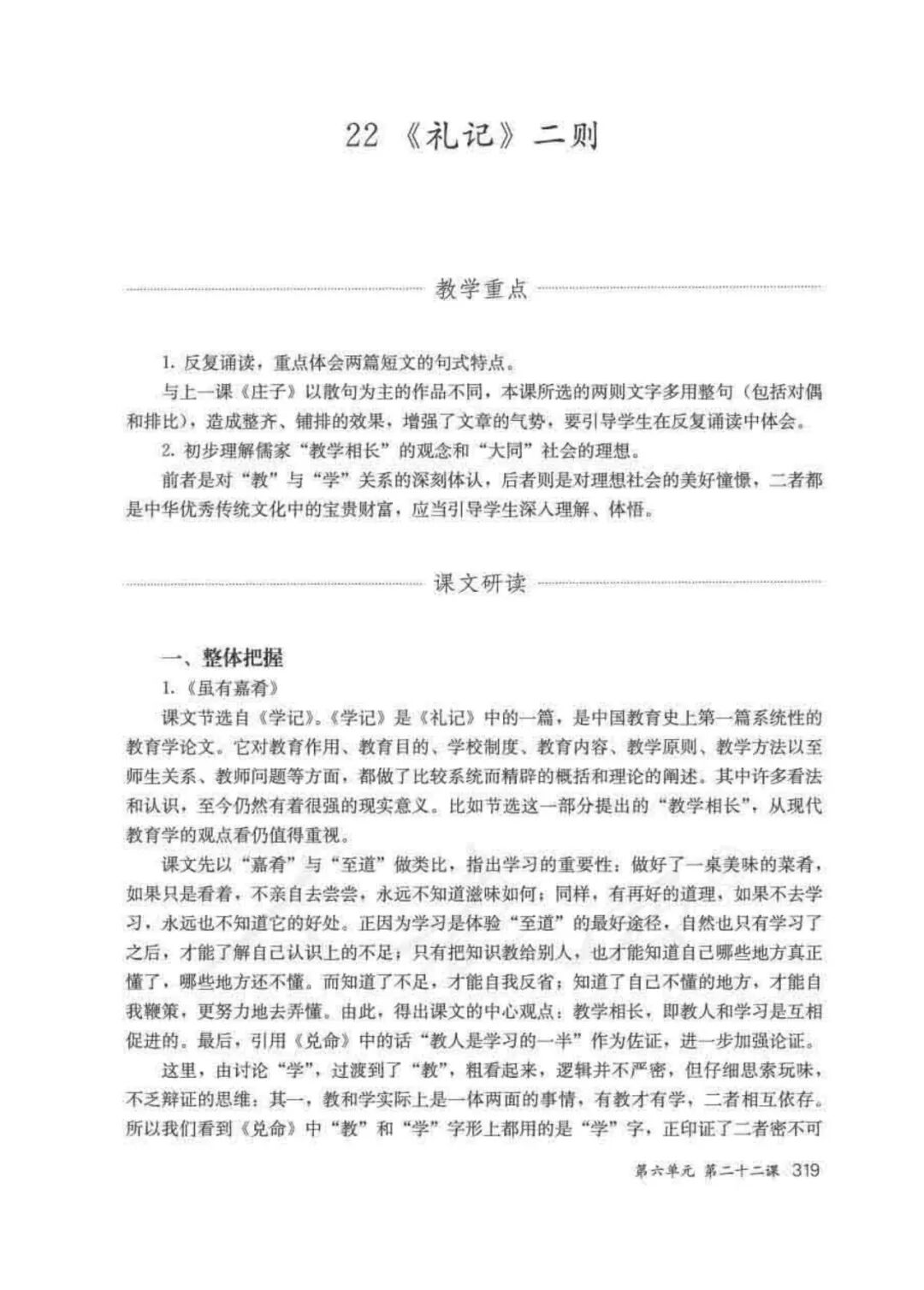 22 《礼记》二则

教学重点

1. 反复诵读，重点体会两篇短文的句式特点。

与上一课《庄子》以散句为主的作品不同，本课所选的两则文字多用整句（包括对偶和排比），造成整齐、铺排的效果，增强了文章的气势，要引导学生在反复诵读中体会。

2. 初步理解儒家“教学相长”的观念和“大同”社会的理想。

前者是对“教”与“学”关系的深刻体认，后者则是对理想社会的美好憧憬，二者都是中华优秀传统文化中的宝贵财富，应当引导学生深入理解、体悟。

课文研读

一、整体把握

1.《虽有嘉肴》

课文节选自《学记》。《学记》是《礼记》中的一篇，是中国教育史上第一篇系统性的教育学论文。它对教育作用、教育目的、学校制度、教育内容、教学原则、教学方法以至师生关系、教师问题等方面，都做了比较系统而精辟的概括和理论的阐述。其中许多看法和认识，至今仍然有着很强的现实意义。比如节选这一部分提出的“教学相长”，从现代教育学的观点看仍值得重视。

课文先以“嘉肴”与“至道”做类比，指出学习的重要性：做好了一桌美味的菜肴，如果只是看着，不亲自去尝尝，永远不知道滋味如何；同样，有再好的道理，如果不去学习，永远也不知道它的好处。正因为学习是体验“至道”的最好途径，自然也只有学习了之后，才能了解自己认识上的不足；只有把知识教给别人，也才能知道自己哪些地方真正懂了，哪些地方还不懂。而知道了不足，才能自我反省；知道了自己不懂的地方，才能自我鞭策，更努力地去弄懂。由此，得出课文的中心观点：教学相长，即教人和学习是互相促进的。最后，引用《兑命》中的话“教人是学习的一半”作为佐证，进一步加强论证。

这里，由讨论“学”，过渡到了“教”，粗看起来，逻辑并不严密，但仔细思索玩味，不乏辩证的思维：其一，教和学实际上是一体两面的事情，有教才有学，二者相互依存。所以我们看到《兑命》中“教”和“学”字形上都用的是“学”字，正印证了二者密不可

第六单元 第二十二课 319